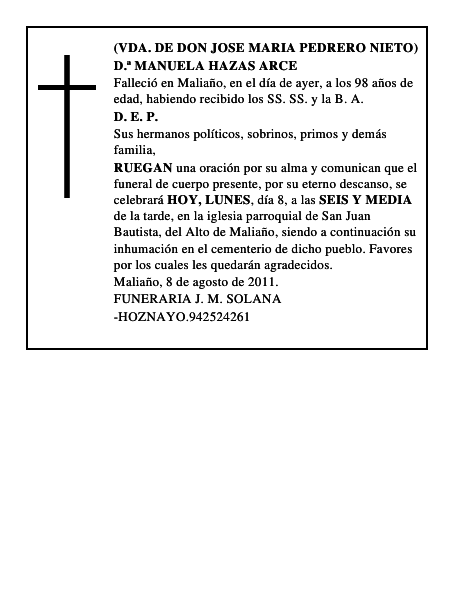 (VDA. DE DON JOSE MARIA PEDRERO NIETO)
D.ª MANUELA HAZAS ARCE
Falleció en Maliaño, en el día de ayer, a los 98 años de edad, habiendo recibido los SS. SS. y la B. A.
D. E. P.
Sus hermanos políticos, sobrinos, primos y demás familia,
RUEGAN una oración por su alma y comunican que el funeral de cuerpo presente, por su eterno descanso, se celebrará HOY, LUNES, día 8, a las SEIS Y MEDIA de la tarde, en la iglesia parroquial de San Juan Bautista, del Alto de Maliaño, siendo a continuación su inhumación en el cementerio de dicho pueblo. Favores por los cuales les quedarán agradecidos.
Maliaño, 8 de agosto de 2011.
FUNERARIA J. M. SOLANA
-HOZNAYO.942524261